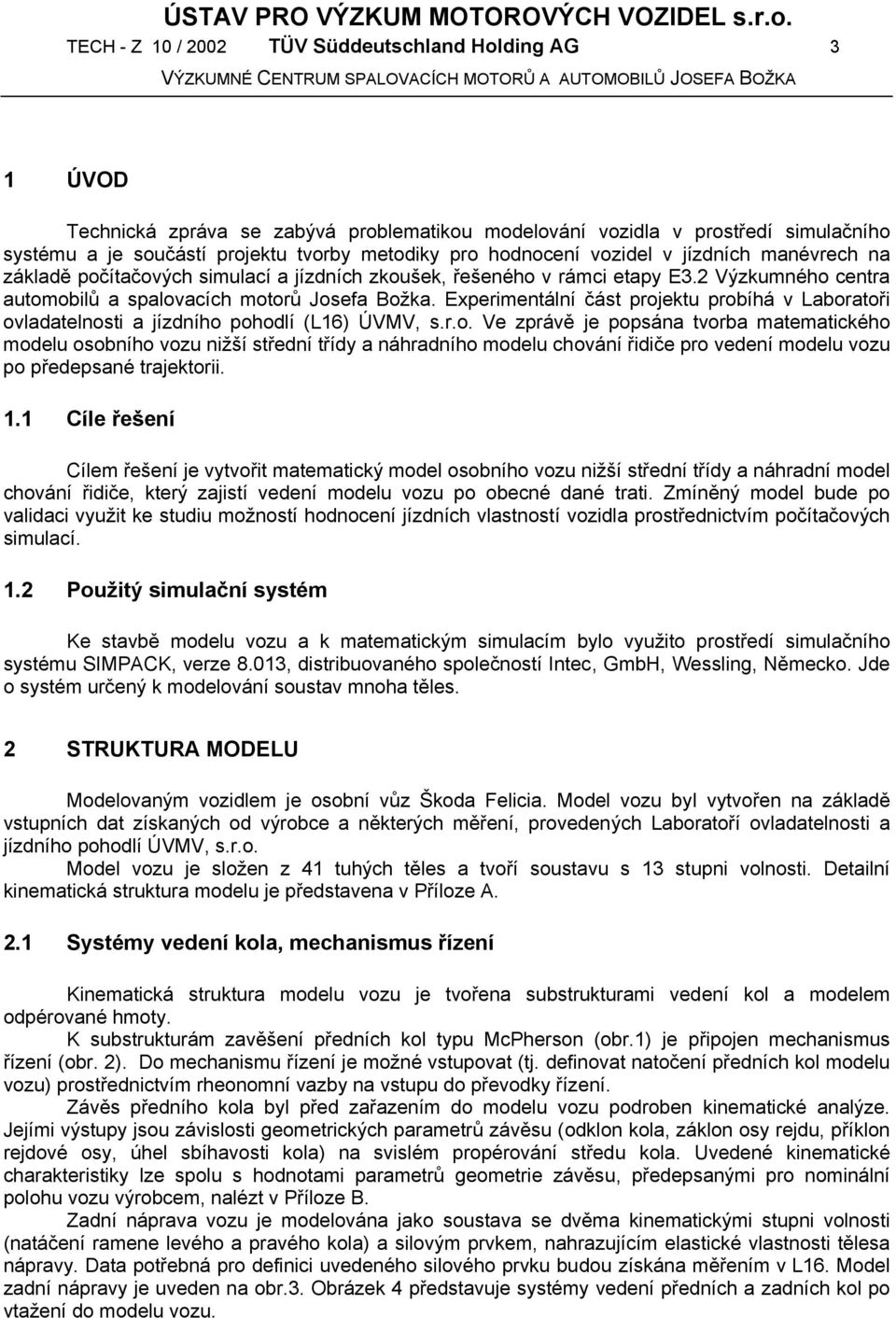 ÚSTAV PRO VÝZKUM MOTOROVÝCH VOZIDEL s.r.o.
TECH - Z 10 / 2002 TÜV Süddeutschland Holding AG 3
VÝZKUMNÉ CENTRUM SPALOVACÍCH MOTORŮ A AUTOMOBILŮ JOSEFA BOŽKA

1 ÚVOD

Technická zpráva se zabývá problematikou modelování vozidla v prostředí simulačního systému a je součástí projektu tvorby metodiky pro hodnocení vozidel v jízdních manévrech na základě počítačových simulací a jízdních zkoušek, řešeného v rámci etapy E3.2 Výzkumného centra automobilů a spalovacích motorů Josefa Božka. Experimentální část projektu probíhá v Laboratoři ovladatelnosti a jízdního pohodlí (L16) ÚVMV, s.r.o. Ve zprávě je popsána tvorba matematického modelu osobního vozu nižší střední třídy a náhradního modelu chování řidiče pro vedení modelu vozu po předepsané trajektorii.

1.1 Cíle řešení

Cílem řešení je vytvořit matematický model osobního vozu nižší střední třídy a náhradní model chování řidiče, který zajistí vedení modelu vozu po obecné dané trati. Zmíněný model bude po validaci využit ke studiu možností hodnocení jízdních vlastností vozidla prostřednictvím počítačových simulací.

1.2 Použitý simulační systém

Ke stavbě modelu vozu a k matematickým simulacím bylo využito prostředí simulačního systému SIMPACK, verze 8.013, distribuovaného společností Intec, GmbH, Wessling, Německo. Jde o systém určený k modelování soustav mnoha těles.

2 STRUKTURA MODELU

Modelovaným vozidlem je osobní vůz Škoda Felicia. Model vozu byl vytvořen na základě vstupních dat získaných od výrobce a některých měření, provedených Laboratoří ovladatelnosti a jízdního pohodlí ÚVMV, s.r.o.
Model vozu je složen z 41 tuhých těles a tvoří soustavu s 13 stupni volnosti. Detailní kinematická struktura modelu je představena v Příloze A.

2.1 Systémy vedení kola, mechanismus řízení

Kinematická struktura modelu vozu je tvořena substrukturami vedení kol a modelem odpérované hmoty.
K substrukturám zavěšení předních kol typu McPherson (obr.1) je připojen mechanismus řízení (obr. 2). Do mechanismu řízení je možné vstupovat (tj. definovat natočení předních kol modelu vozu) prostřednictvím rheonomní vazby na vstupu do převodky řízení.
Závěs předního kola byl před zařazením do modelu vozu podroben kinematické analýze. Jejími výstupy jsou závislosti geometrických parametrů závěsu (odklon kola, záklon osy rejdu, příklon rejdové osy, úhel sbíhavosti kola) na svislém propérování středu kola. Uvedené kinematické charakteristiky lze spolu s hodnotami parametrů geometrie závěsu, předepsanými pro nominální polohu vozu výrobcem, nalézt v Příloze B.
Zadní náprava vozu je modelována jako soustava se dvěma kinematickými stupni volnosti (natáčení ramene levého a pravého kola) a silovým prvkem, nahrazujícím elastické vlastnosti tělesa nápravy. Data potřebná pro definici uvedeného silového prvku budou získána měřením v L16. Model zadní nápravy je uveden na obr.3. Obrázek 4 představuje systémy vedení předních a zadních kol po vtažení do modelu vozu.